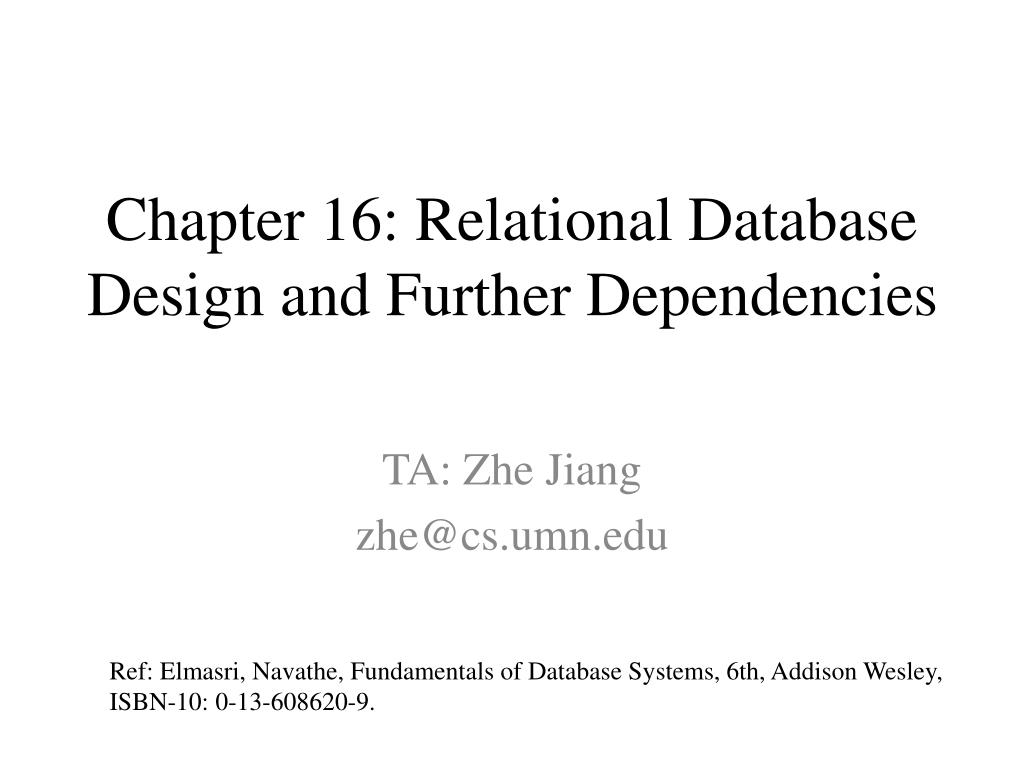 Chapter 16: Relational Database Design and Further Dependencies

TA: Zhe Jiang
zhe@cs.umn.edu

Ref: Elmasri, Navathe, Fundamentals of Database Systems, 6th, Addison Wesley, ISBN-10: 0-13-608620-9.